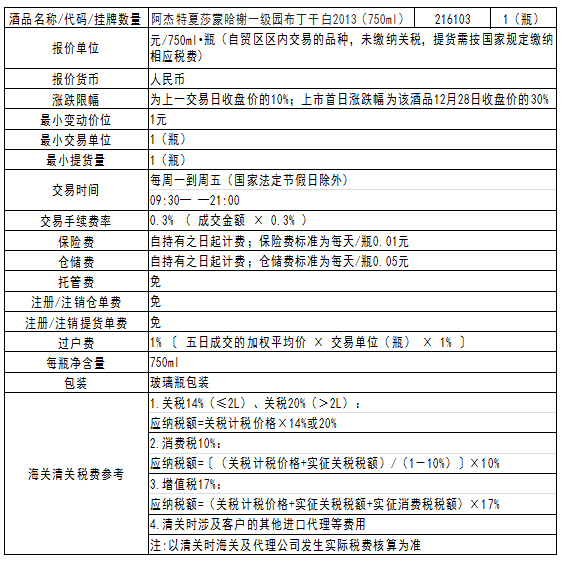 | 酒品名称/代码/挂牌数量 | 阿杰特夏莎蒙哈榭一级园布丁干白2013（750ml） | 216103 | 1（瓶） |
|---|---|---|---|
| 报价单位 | 元/750ml•瓶（自贸区区内交易的品种，未缴纳关税，提货需按国家规定缴纳相应税费） | | |
| 报价货币 | 人民币 | | |
| 涨跌限幅 | 为上一交易日收盘价的10%；上市首日涨跌幅为该酒品12月28日收盘价的30% | | |
| 最小变动价位 | 1元 | | |
| 最小交易单位 | 1（瓶） | | |
| 最小提货量 | 1（瓶） | | |
| 交易时间 | 每周一到周五（国家法定节假日除外） | | |
| | 09:30— —21:00 | | |
| 交易手续费率 | 0.3% （ 成交金额 × 0.3% ） | | |
| 保险费 | 自持有之日起计费；保险费标准为每天/瓶0.01元 | | |
| 仓储费 | 自持有之日起计费；仓储费标准为每天/瓶0.05元 | | |
| 托管费 | 免 | | |
| 注册/注销仓单费 | 免 | | |
| 注册/注销提货单费 | 免 | | |
| 过户费 | 1% 〔 五日成交的加权平均价 × 交易单位（瓶） × 1% 〕 | | |
| 每瓶净含量 | 750ml | | |
| 包装 | 玻璃瓶包装 | | |
| 海关清关税费参考 | 1.关税14%（≤2L）、关税20%（＞2L）： | | |
| | 应纳税额=关税计税价格×14%或20% | | |
| | 2.消费税10%： | | |
| | 应纳税额=〔（关税计税价格+实征关税税额）/（1－10%）〕×10% | | |
| | 3.增值税17%： | | |
| | 应纳税额=（关税计税价格+实征关税税额+实征消费税税额）×17% | | |
| | 4.清关时涉及客户的其他进口代理等费用 | | |
| | 注:以清关时海关及代理公司发生实际税费核算为准 | | |